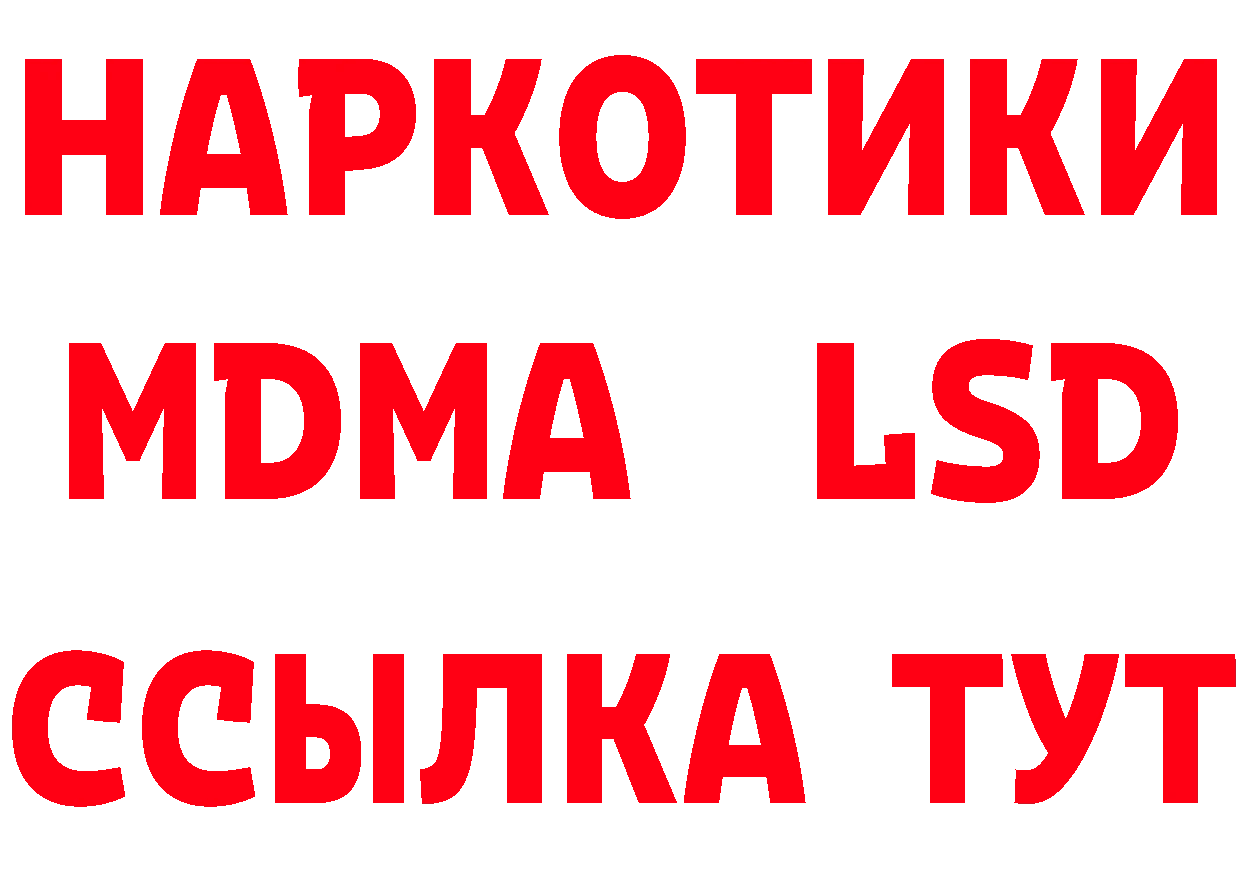 НАРКОТИКИ
MDMA LSD
ССЫЛКА ТУТ